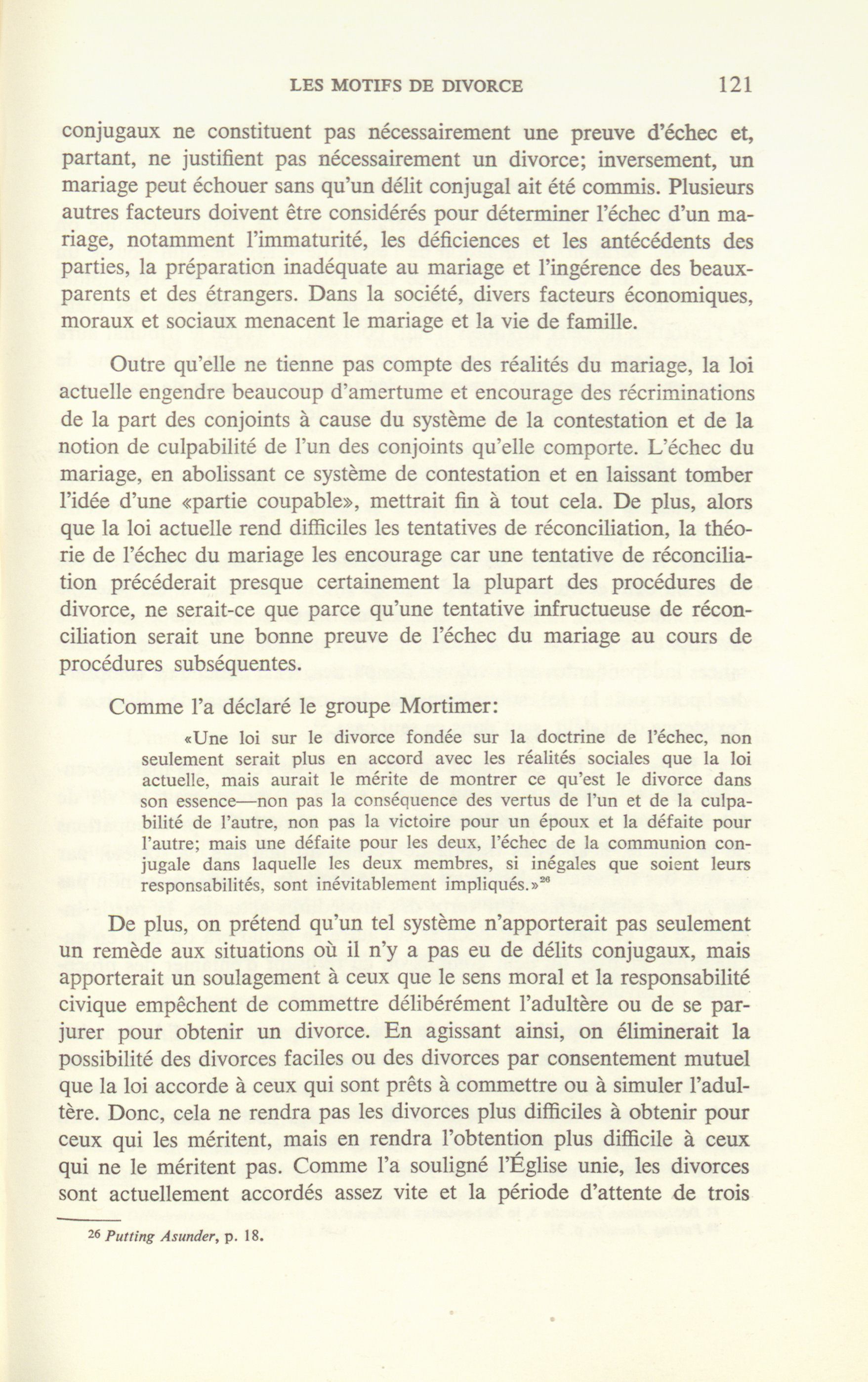 LES MOTIFS DE DIVORCE 121

conjugaux ne constituent pas nécessairement une preuve d'échec et, partant, ne justifient pas nécessairement un divorce; inversement, un mariage peut échouer sans qu'un délit conjugal ait été commis. Plusieurs autres facteurs doivent être considérés pour déterminer l'échec d'un mariage, notamment l'immaturité, les déficiences et les antécédents des parties, la préparation inadéquate au mariage et l'ingérence des beaux-parents et des étrangers. Dans la société, divers facteurs économiques, moraux et sociaux menacent le mariage et la vie de famille.

Outre qu'elle ne tienne pas compte des réalités du mariage, la loi actuelle engendre beaucoup d'amertume et encourage des récriminations de la part des conjoints à cause du système de la contestation et de la notion de culpabilité de l'un des conjoints qu'elle comporte. L'échec du mariage, en abolissant ce système de contestation et en laissant tomber l'idée d'une «partie coupable», mettrait fin à tout cela. De plus, alors que la loi actuelle rend difficiles les tentatives de réconciliation, la théorie de l'échec du mariage les encourage car une tentative de réconciliation précéderait presque certainement la plupart des procédures de divorce, ne serait-ce que parce qu'une tentative infructueuse de réconciliation serait une bonne preuve de l'échec du mariage au cours de procédures subséquentes.

Comme l'a déclaré le groupe Mortimer:

«Une loi sur le divorce fondée sur la doctrine de l'échec, non seulement serait plus en accord avec les réalités sociales que la loi actuelle, mais aurait le mérite de montrer ce qu'est le divorce dans son essence—non pas la conséquence des vertus de l'un et de la culpabilité de l'autre, non pas la victoire pour un époux et la défaite pour l'autre; mais une défaite pour les deux, l'échec de la communion conjugale dans laquelle les deux membres, si inégales que soient leurs responsabilités, sont inévitablement impliqués.»$^{26}$

De plus, on prétend qu'un tel système n'apporterait pas seulement un remède aux situations où il n'y a pas eu de délits conjugaux, mais apporterait un soulagement à ceux que le sens moral et la responsabilité civique empêchent de commettre délibérément l'adultère ou de se parjurer pour obtenir un divorce. En agissant ainsi, on éliminerait la possibilité des divorces faciles ou des divorces par consentement mutuel que la loi accorde à ceux qui sont prêts à commettre ou à simuler l'adultère. Donc, cela ne rendra pas les divorces plus difficiles à obtenir pour ceux qui les méritent, mais en rendra l'obtention plus difficile à ceux qui ne le méritent pas. Comme l'a souligné l'Église unie, les divorces sont actuellement accordés assez vite et la période d'attente de trois

$^{26}$ Putting Asunder, p. 18.